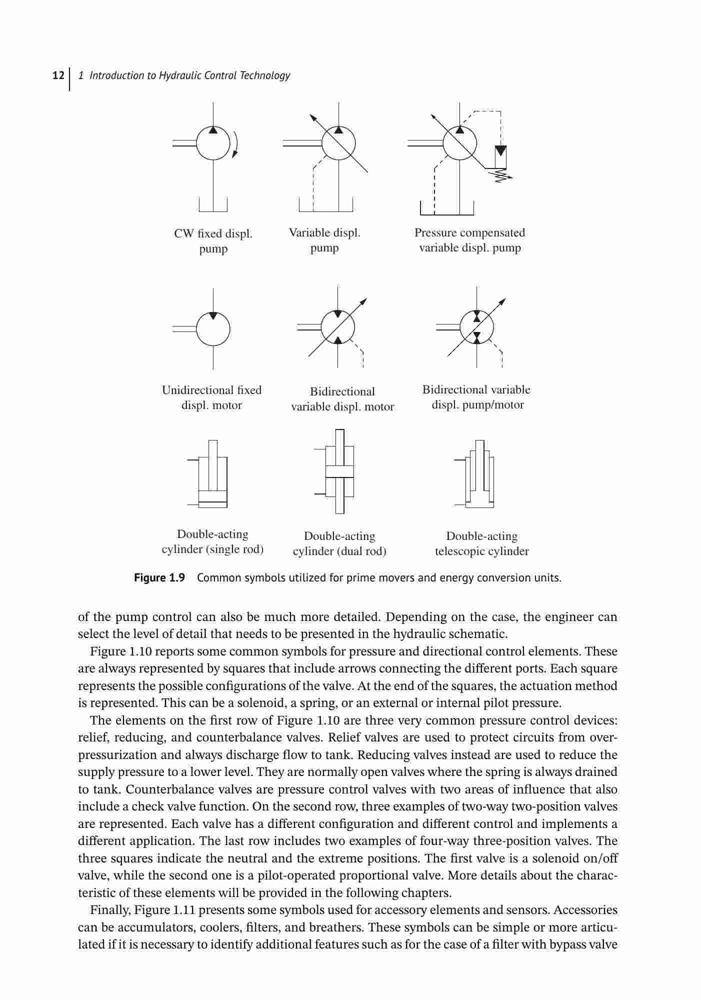 12 | 1 Introduction to Hydraulic Control Technology

CW fixed displ. pump

Variable displ. pump

Pressure compensated variable displ. pump

Unidirectional fixed displ. motor

Bidirectional variable displ. motor

Bidirectional variable displ. pump/motor

Double-acting cylinder (single rod)

Double-acting cylinder (dual rod)

Double-acting telescopic cylinder

Figure 1.9 Common symbols utilized for prime movers and energy conversion units.

of the pump control can also be much more detailed. Depending on the case, the engineer can select the level of detail that needs to be presented in the hydraulic schematic.

Figure 1.10 reports some common symbols for pressure and directional control elements. These are always represented by squares that include arrows connecting the different ports. Each square represents the possible configurations of the valve. At the end of the squares, the actuation method is represented. This can be a solenoid, a spring, or an external or internal pilot pressure.

The elements on the first row of Figure 1.10 are three very common pressure control devices: relief, reducing, and counterbalance valves. Relief valves are used to protect circuits from overpressurization and always discharge flow to tank. Reducing valves instead are used to reduce the supply pressure to a lower level. They are normally open valves where the spring is always drained to tank. Counterbalance valves are pressure control valves with two areas of influence that also include a check valve function. On the second row, three examples of two-way two-position valves are represented. Each valve has a different configuration and different control and implements a different application. The last row includes two examples of four-way three-position valves. The three squares indicate the neutral and the extreme positions. The first valve is a solenoid on/off valve, while the second one is a pilot-operated proportional valve. More details about the characteristic of these elements will be provided in the following chapters.

Finally, Figure 1.11 presents some symbols used for accessory elements and sensors. Accessories can be accumulators, coolers, filters, and breathers. These symbols can be simple or more articulated if it is necessary to identify additional features such as for the case of a filter with bypass valve